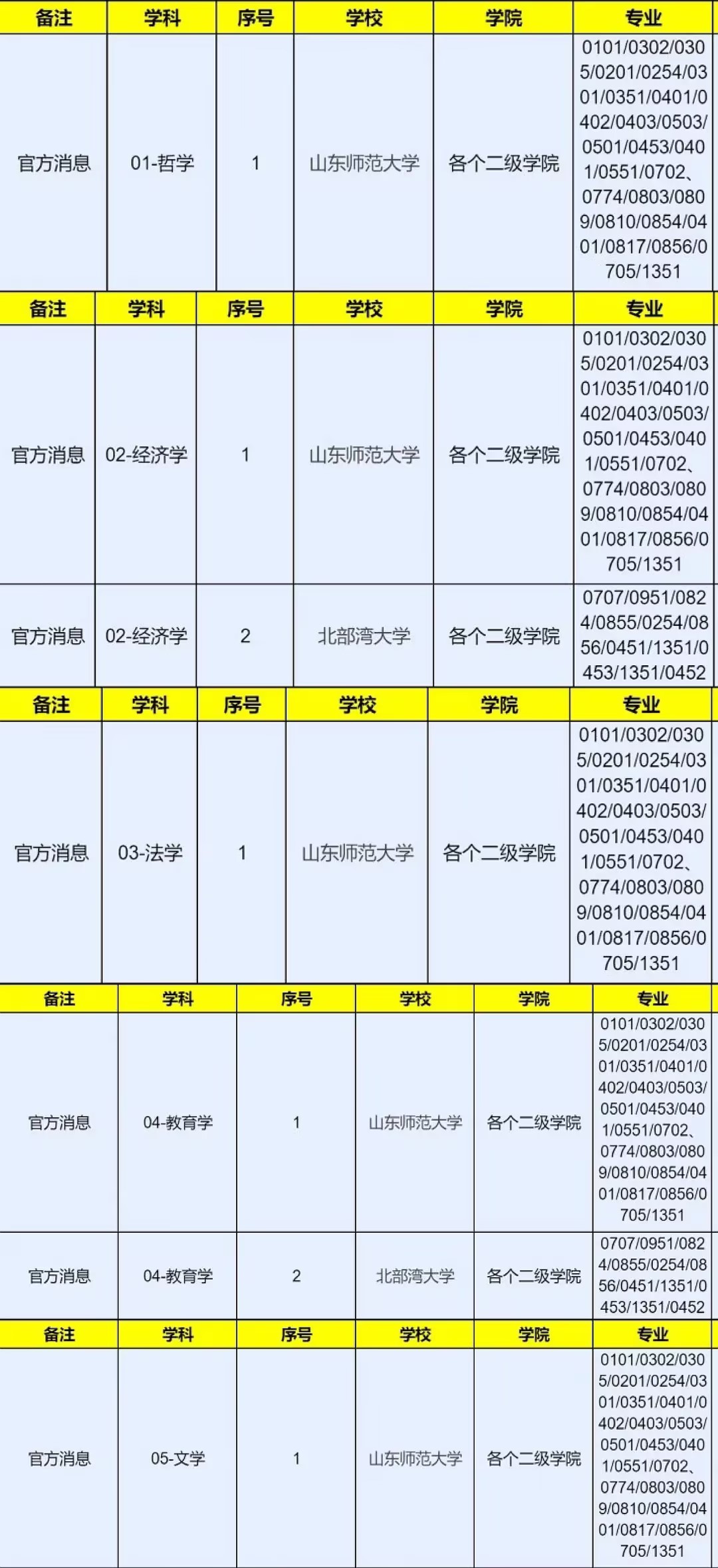 | 备注 | 学科 | 序号 | 学校 | 学院 | 专业 |
|---|---|---|---|---|---|
| 官方消息 | 01-哲学 | 1 | 山东师范大学 | 各个二级学院 | 0101/0302/0305/0201/0254/0301/0351/0401/0402/0403/0503/0501/0453/0401/0551/0702、0774/0803/0809/0810/0854/0401/0817/0856/0705/1351 |

| 备注 | 学科 | 序号 | 学校 | 学院 | 专业 |
|---|---|---|---|---|---|
| 官方消息 | 02-经济学 | 1 | 山东师范大学 | 各个二级学院 | 0101/0302/0305/0201/0254/0301/0351/0401/0402/0403/0503/0501/0453/0401/0551/0702、0774/0803/0809/0810/0854/0401/0817/0856/0705/1351 |
| 官方消息 | 02-经济学 | 2 | 北部湾大学 | 各个二级学院 | 0707/0951/0824/0855/0254/0856/0451/1351/0453/1351/0452 |

| 备注 | 学科 | 序号 | 学校 | 学院 | 专业 |
|---|---|---|---|---|---|
| 官方消息 | 03-法学 | 1 | 山东师范大学 | 各个二级学院 | 0101/0302/0305/0201/0254/0301/0351/0401/0402/0403/0503/0501/0453/0401/0551/0702、0774/0803/0809/0810/0854/0401/0817/0856/0705/1351 |

| 备注 | 学科 | 序号 | 学校 | 学院 | 专业 |
|---|---|---|---|---|---|
| 官方消息 | 04-教育学 | 1 | 山东师范大学 | 各个二级学院 | 0101/0302/0305/0201/0254/0301/0351/0401/0402/0403/0503/0501/0453/0401/0551/0702、0774/0803/0809/0810/0854/0401/0817/0856/0705/1351 |
| 官方消息 | 04-教育学 | 2 | 北部湾大学 | 各个二级学院 | 0707/0951/0824/0855/0254/0856/0451/1351/0453/1351/0452 |

| 备注 | 学科 | 序号 | 学校 | 学院 | 专业 |
|---|---|---|---|---|---|
| 官方消息 | 05-文学 | 1 | 山东师范大学 | 各个二级学院 | 0101/0302/0305/0201/0254/0301/0351/0401/0402/0403/0503/0501/0453/0401/0551/0702、0774/0803/0809/0810/0854/0401/0817/0856/0705/1351 |